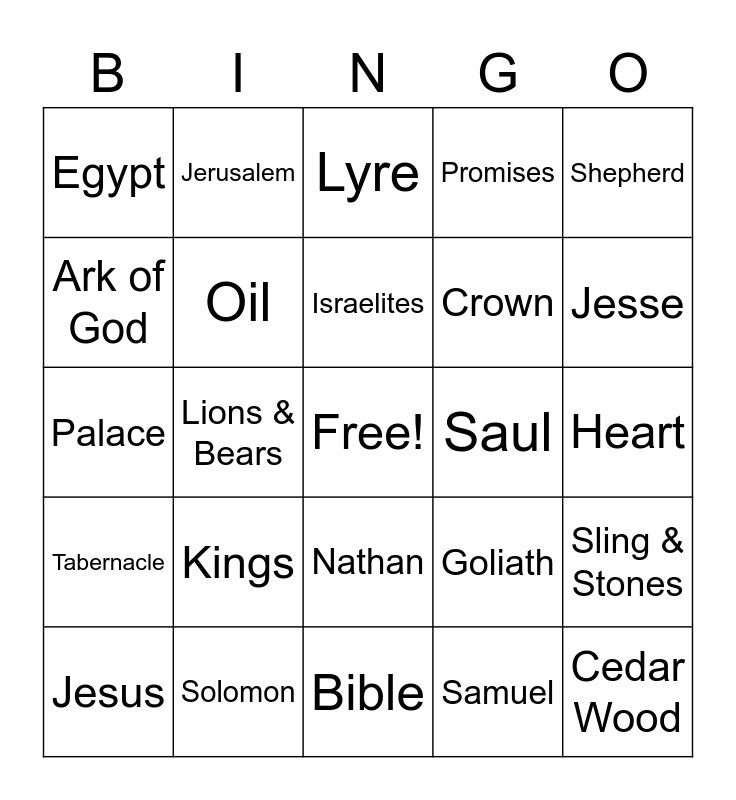 | B | I | N | G | O |
|---|---|---|---|---|
| Egypt | Jerusalem | Lyre | Promises | Shepherd |
| Ark of God | Oil | Israelites | Crown | Jesse |
| Palace | Lions & Bears | Free! | Saul | Heart |
| Tabernacle | Kings | Nathan | Goliath | Sling & Stones |
| Jesus | Solomon | Bible | Samuel | Cedar Wood |